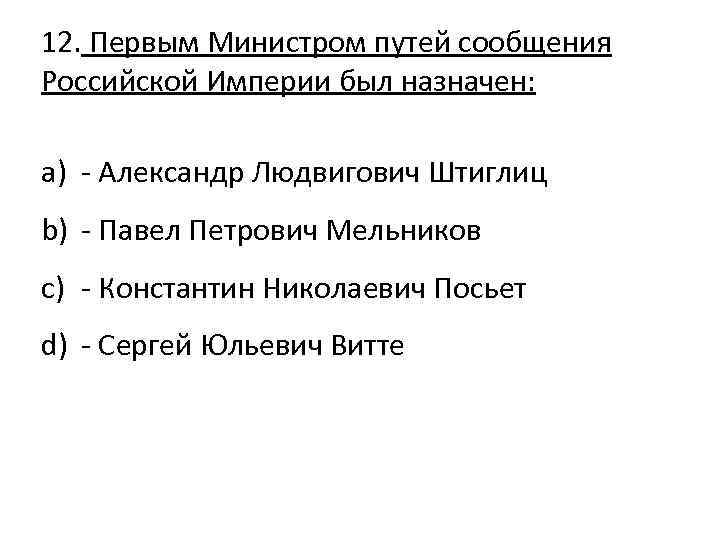 12. Первым Министром путей сообщения Российской Империи был назначен:

a) - Александр Людвигович Штиглиц

b) - Павел Петрович Мельников

c) - Константин Николаевич Посьет

d) - Сергей Юльевич Витте